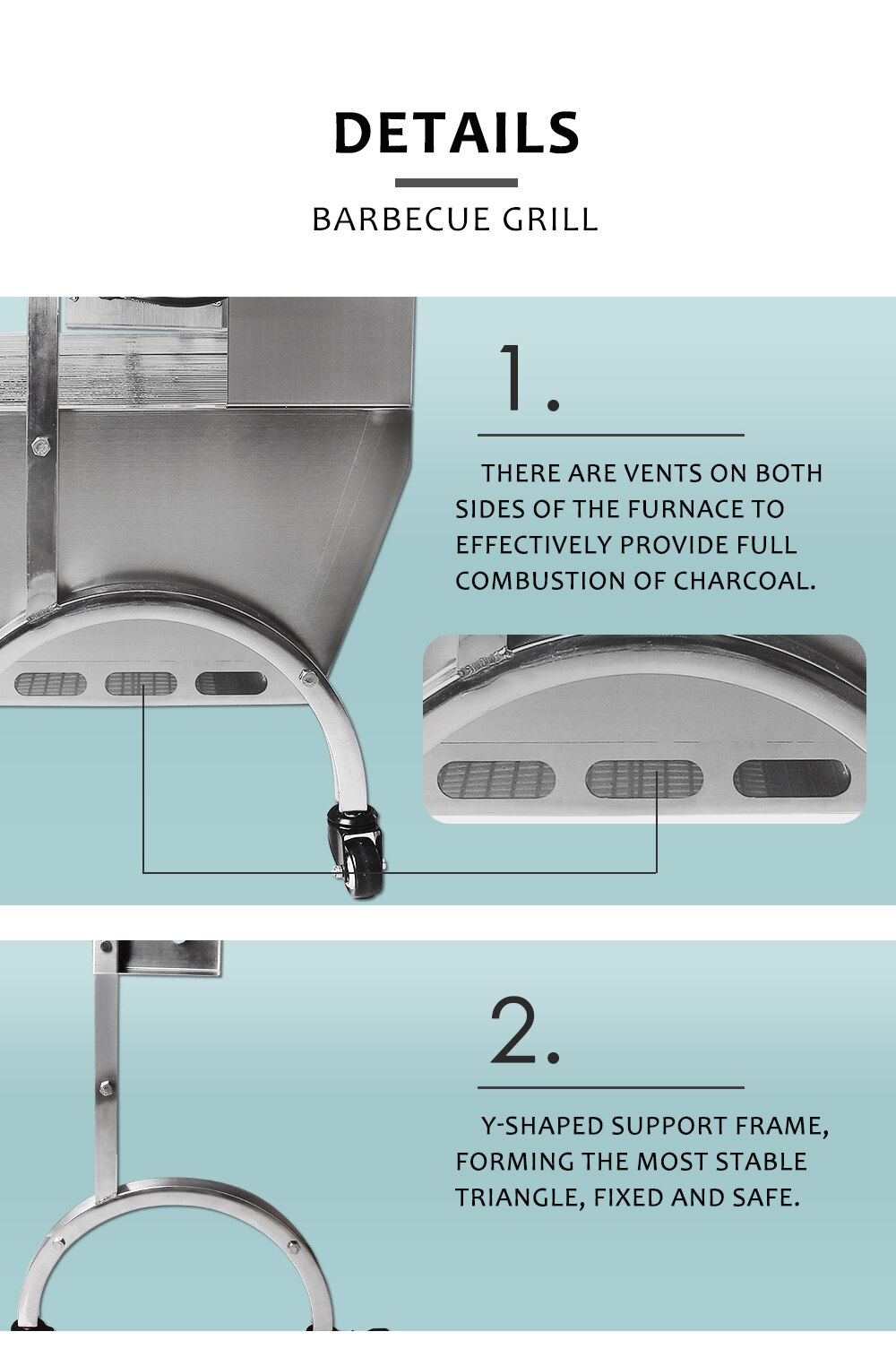 DETAILS

BARBECUE GRILL

1.

THERE ARE VENTS ON BOTH SIDES OF THE FURNACE TO EFFECTIVELY PROVIDE FULL COMBUSTION OF CHARCOAL.

2.

Y-SHAPED SUPPORT FRAME, FORMING THE MOST STABLE TRIANGLE, FIXED AND SAFE.